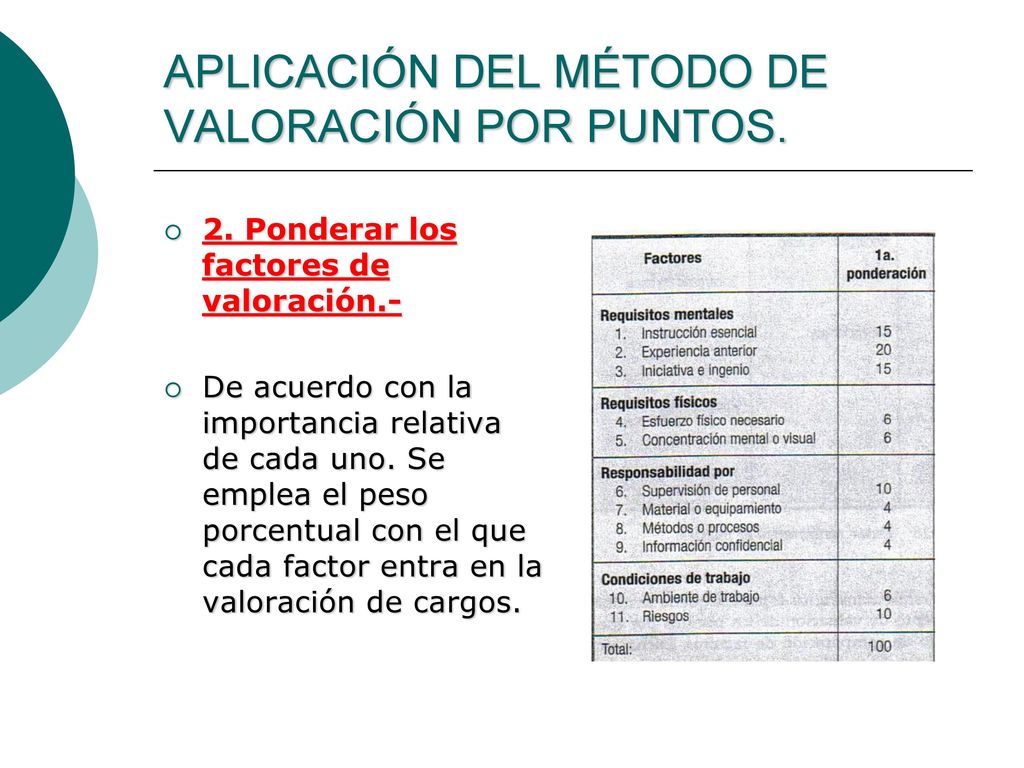 APLICACIÓN DEL MÉTODO DE VALORACIÓN POR PUNTOS.

2. Ponderar los factores de valoración.-

De acuerdo con la importancia relativa de cada uno. Se emplea el peso porcentual con el que cada factor entra en la valoración de cargos.

| Factores | 1a. ponderación |
|---|---|
| **Requisitos mentales** | |
| 1. Instrucción esencial | 15 |
| 2. Experiencia anterior | 20 |
| 3. Iniciativa e ingenio | 15 |
| **Requisitos físicos** | |
| 4. Esfuerzo físico necesario | 6 |
| 5. Concentración mental o visual | 6 |
| **Responsabilidad por** | |
| 6. Supervisión de personal | 10 |
| 7. Material o equipamiento | 4 |
| 8. Métodos o procesos | 4 |
| 9. Información confidencial | 4 |
| **Condiciones de trabajo** | |
| 10. Ambiente de trabajo | 6 |
| 11. Riesgos | 10 |
| Total: | 100 |